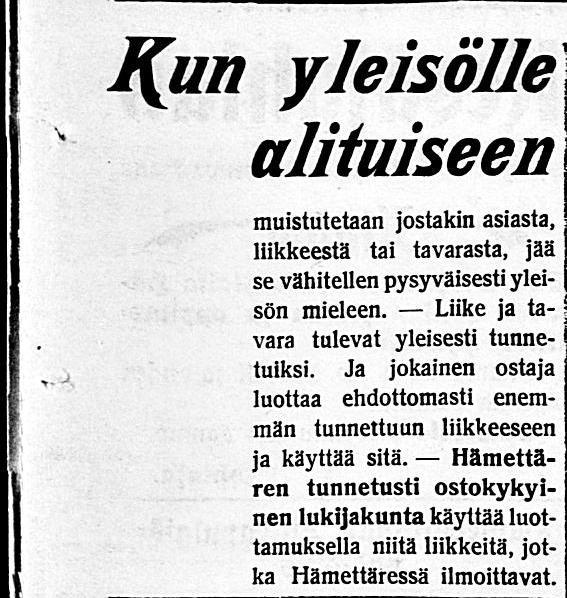 Kun yleisölle alituiseen

muistutetaan jostakin asiasta, liikkeestä tai tavarasta, jää se vähitellen pysyväisesti yleisön mieleen. — Liike ja tavara tulevat yleisesti tunnetuiksi. Ja jokainen ostaja luottaa ehdottomasti enemmän tunnettuun liikkeeseen ja käyttää sitä. — Hämettären tunnetusti ostokykyinen lukijakunta käyttää luottamuksella niitä liikkeitä, jotka Hämettäressä ilmoittavat.